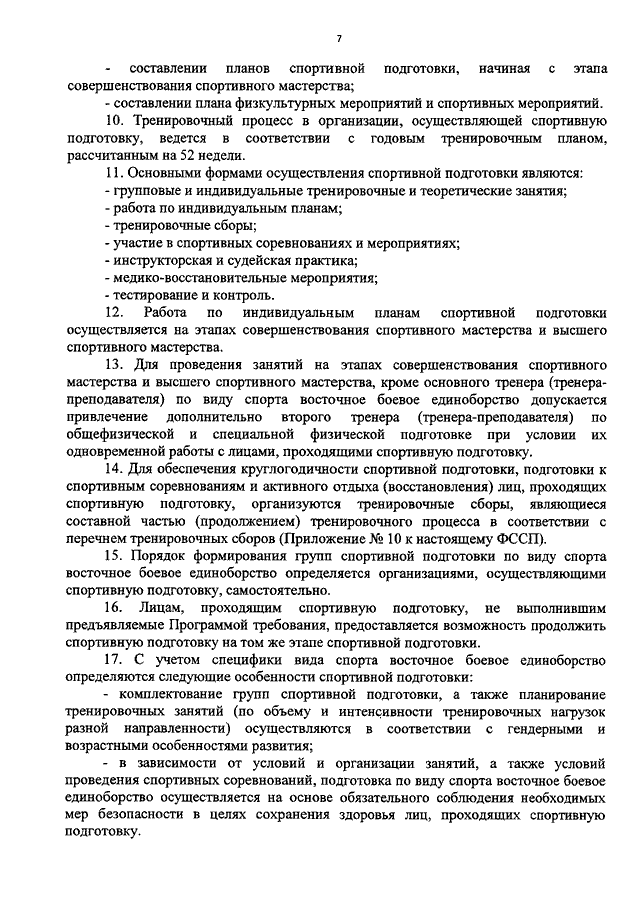 7

- составлении планов спортивной подготовки, начиная с этапа совершенствования спортивного мастерства;

- составлении плана физкультурных мероприятий и спортивных мероприятий.

10. Тренировочный процесс в организации, осуществляющей спортивную подготовку, ведется в соответствии с годовым тренировочным планом, рассчитанным на 52 недели.

11. Основными формами осуществления спортивной подготовки являются:

- групповые и индивидуальные тренировочные и теоретические занятия;

- работа по индивидуальным планам;

- тренировочные сборы;

- участие в спортивных соревнованиях и мероприятиях;

- инструкторская и судейская практика;

- медико-восстановительные мероприятия;

- тестирование и контроль.

12. Работа по индивидуальным планам спортивной подготовки осуществляется на этапах совершенствования спортивного мастерства и высшего спортивного мастерства.

13. Для проведения занятий на этапах совершенствования спортивного мастерства и высшего спортивного мастерства, кроме основного тренера (тренера-преподавателя) по виду спорта восточное боевое единоборство допускается привлечение дополнительно второго тренера (тренера-преподавателя) по общефизической и специальной физической подготовке при условии их одновременной работы с лицами, проходящими спортивную подготовку.

14. Для обеспечения круглогодичности спортивной подготовки, подготовки к спортивным соревнованиям и активного отдыха (восстановления) лиц, проходящих спортивную подготовку, организуются тренировочные сборы, являющиеся составной частью (продолжением) тренировочного процесса в соответствии с перечнем тренировочных сборов (Приложение № 10 к настоящему ФССП).

15. Порядок формирования групп спортивной подготовки по виду спорта восточное боевое единоборство определяется организациями, осуществляющими спортивную подготовку, самостоятельно.

16. Лицам, проходящим спортивную подготовку, не выполнившим предъявляемые Программой требования, предоставляется возможность продолжить спортивную подготовку на том же этапе спортивной подготовки.

17. С учетом специфики вида спорта восточное боевое единоборство определяются следующие особенности спортивной подготовки:

- комплектование групп спортивной подготовки, а также планирование тренировочных занятий (по объему и интенсивности тренировочных нагрузок разной направленности) осуществляются в соответствии с гендерными и возрастными особенностями развития;

- в зависимости от условий и организации занятий, а также условий проведения спортивных соревнований, подготовка по виду спорта восточное боевое единоборство осуществляется на основе обязательного соблюдения необходимых мер безопасности в целях сохранения здоровья лиц, проходящих спортивную подготовку.